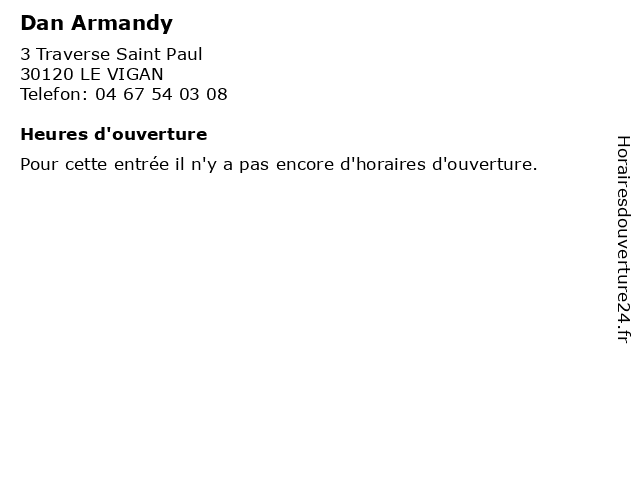 Dan Armandy

3 Traverse Saint Paul
30120 LE VIGAN
Telefon: 04 67 54 03 08

Heures d'ouverture

Pour cette entrée il n'y a pas encore d'horaires d'ouverture.

Horairesdouverture24.fr